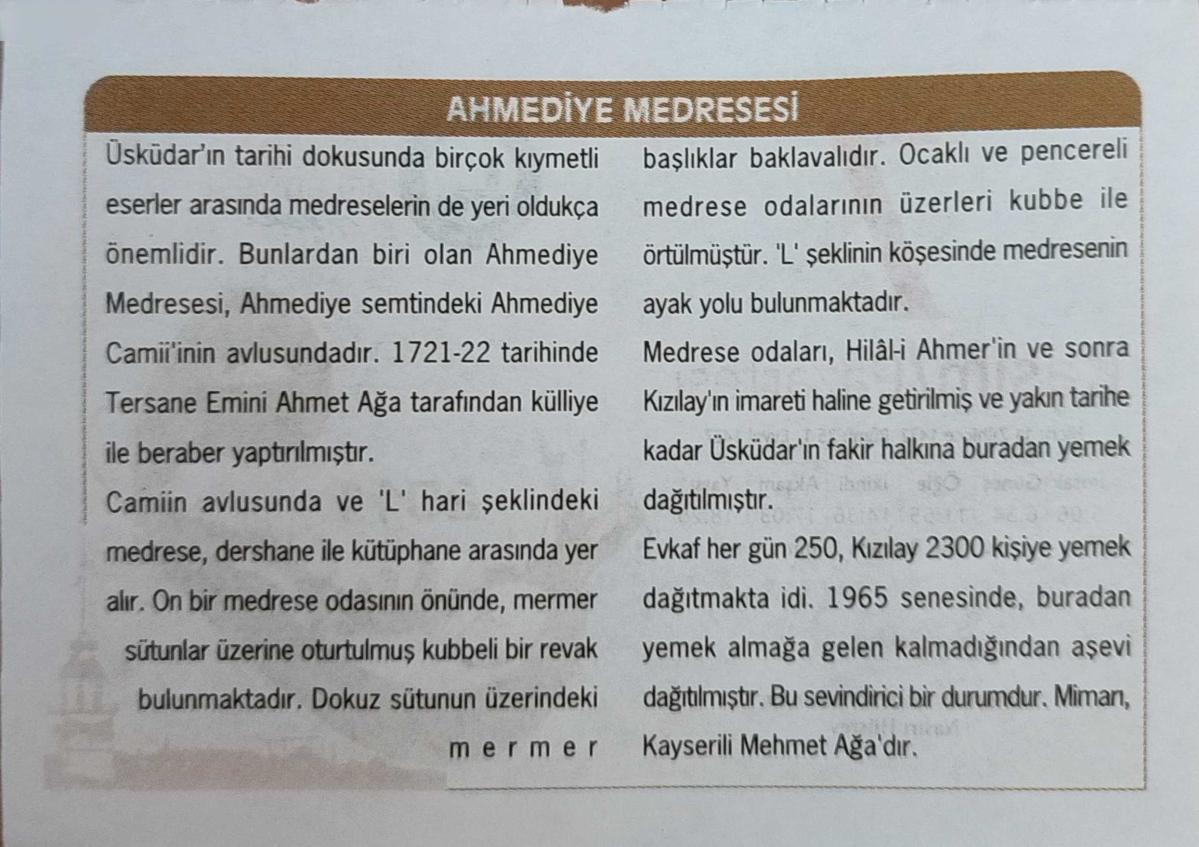 AHMEDİYE MEDRESESİ

Üsküdar'ın tarihi dokusunda birçok kıymetli eserler arasında medreselerin de yeri oldukça önemlidir. Bunlardan biri olan Ahmediye Medresesi, Ahmediye semtindeki Ahmediye Camii'inin avlusundadır. 1721-22 tarihinde Tersane Emini Ahmet Ağa tarafından külliye ile beraber yaptırılmıştır.

Camiin avlusunda ve 'L' hari şeklindeki medrese, dershane ile kütüphane arasında yer alır. On bir medrese odasının önünde, mermer sütunlar üzerine oturtulmuş kubbeli bir revak bulunmaktadır. Dokuz sütunun üzerindeki mermer başlıklar baklavalıdır. Ocaklı ve pencereli medrese odalarının üzerleri kubbe ile örtülmüştür. 'L' şeklinin köşesinde medresenin ayak yolu bulunmaktadır.

Medrese odaları, Hilâl-i Ahmer'in ve sonra Kızılay'ın imareti haline getirilmiş ve yakın tarihe kadar Üsküdar'ın fakir halkına buradan yemek dağıtılmıştır.

Evkaf her gün 250, Kızılay 2300 kişiye yemek dağıtmakta idi. 1965 senesinde, buradan yemek almağa gelen kalmadığından aşevi dağıtılmıştır. Bu sevindirici bir durumdur. Mimarı, Kayserili Mehmet Ağa'dır.